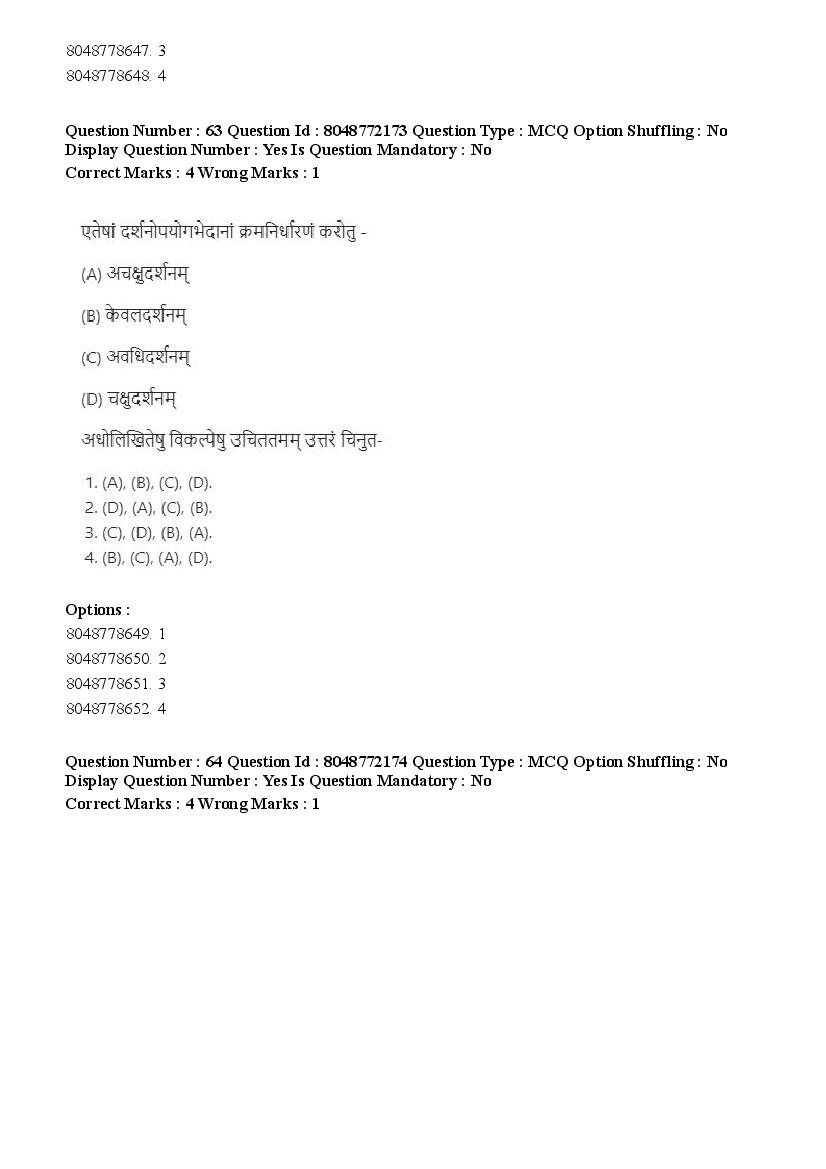 8048778647. 3
8048778648. 4

Question Number : 63 Question Id : 8048772173 Question Type : MCQ Option Shuffling : No Display Question Number : Yes Is Question Mandatory : No
Correct Marks : 4 Wrong Marks : 1

एतेषां दर्शनोपयोगभेदानां क्रमनिर्धारणं करोतु -

(A) अचक्षुदर्शनम्

(B) केवलदर्शनम्

(C) अवधिदर्शनम्

(D) चक्षुदर्शनम्

अधोलिखितेषु विकल्पेषु उचिततमम् उत्तरं चिनुत-

1. (A), (B), (C), (D).
2. (D), (A), (C), (B).
3. (C), (D), (B), (A).
4. (B), (C), (A), (D).

Options :
8048778649. 1
8048778650. 2
8048778651. 3
8048778652. 4

Question Number : 64 Question Id : 8048772174 Question Type : MCQ Option Shuffling : No Display Question Number : Yes Is Question Mandatory : No
Correct Marks : 4 Wrong Marks : 1